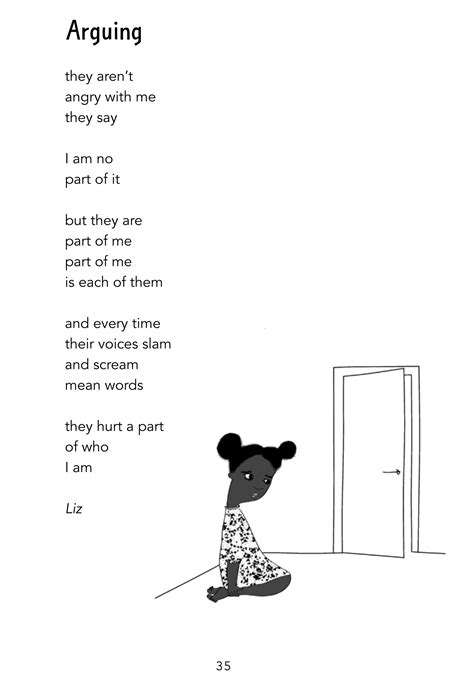 Arguing

they aren't
angry with me
they say

I am no
part of it

but they are
part of me
part of me
is each of them

and every time
their voices slam
and scream
mean words

they hurt a part
of who
I am

Liz

35